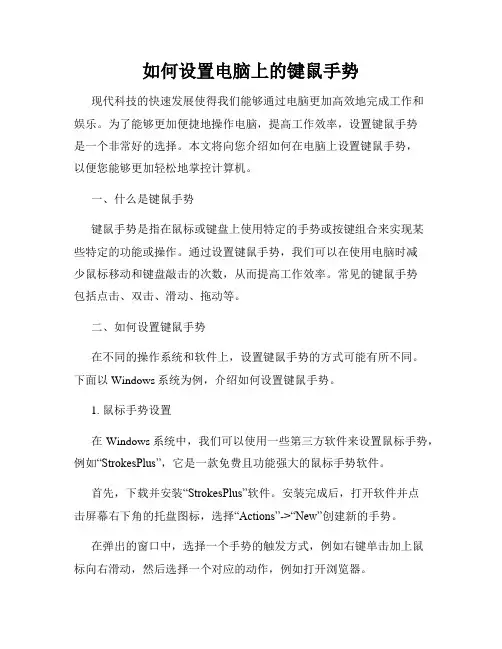 如何设置电脑上的键鼠手势

现代科技的快速发展使得我们能够通过电脑更加高效地完成工作和娱乐。为了能够更加便捷地操作电脑，提高工作效率，设置键鼠手势是一个非常好的选择。本文将向您介绍如何在电脑上设置键鼠手势，以便您能够更加轻松地掌控计算机。

一、什么是键鼠手势

键鼠手势是指在鼠标或键盘上使用特定的手势或按键组合来实现某些特定的功能或操作。通过设置键鼠手势，我们可以在使用电脑时减少鼠标移动和键盘敲击的次数，从而提高工作效率。常见的键鼠手势包括点击、双击、滑动、拖动等。

二、如何设置键鼠手势

在不同的操作系统和软件上，设置键鼠手势的方式可能有所不同。下面以 Windows 系统为例，介绍如何设置键鼠手势。

1. 鼠标手势设置

在 Windows 系统中，我们可以使用一些第三方软件来设置鼠标手势，例如“StrokesPlus”，它是一款免费且功能强大的鼠标手势软件。

首先，下载并安装“StrokesPlus”软件。安装完成后，打开软件并点击屏幕右下角的托盘图标，选择“Actions”->“New”创建新的手势。

在弹出的窗口中，选择一个手势的触发方式，例如右键单击加上鼠标向右滑动，然后选择一个对应的动作，例如打开浏览器。